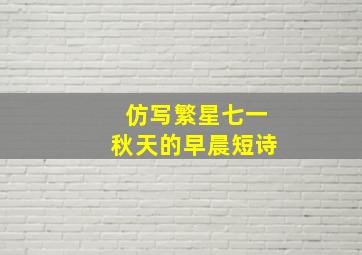 仿写繁星七一
秋天的早晨短诗